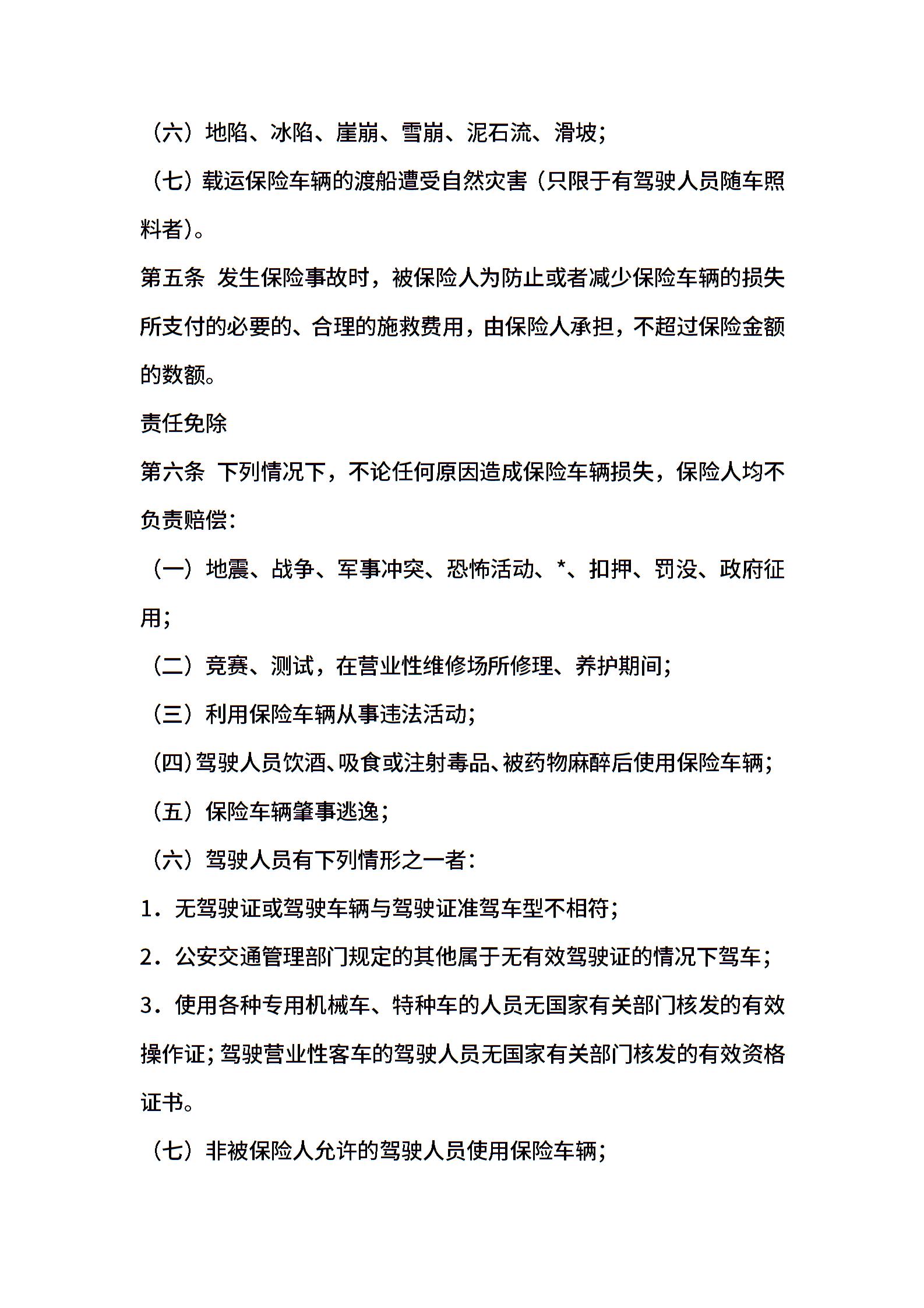 （六）地陷、冰陷、崖崩、雪崩、泥石流、滑坡；

（七）载运保险车辆的渡船遭受自然灾害（只限于有驾驶人员随车照料者）。

第五条 发生保险事故时，被保险人为防止或者减少保险车辆的损失所支付的必要的、合理的施救费用，由保险人承担，不超过保险金额的数额。

责任免除

第六条 下列情况下，不论任何原因造成保险车辆损失，保险人均不负责赔偿：

（一）地震、战争、军事冲突、恐怖活动、*、扣押、罚没、政府征用；

（二）竞赛、测试，在营业性维修场所修理、养护期间；

（三）利用保险车辆从事违法活动；

（四）驾驶人员饮酒、吸食或注射毒品、被药物麻醉后使用保险车辆；

（五）保险车辆肇事逃逸；

（六）驾驶人员有下列情形之一者：

1．无驾驶证或驾驶车辆与驾驶证准驾车型不相符；

2．公安交通管理部门规定的其他属于无有效驾驶证的情况下驾车；

3．使用各种专用机械车、特种车的人员无国家有关部门核发的有效操作证；驾驶营业性客车的驾驶人员无国家有关部门核发的有效资格证书。

（七）非被保险人允许的驾驶人员使用保险车辆；